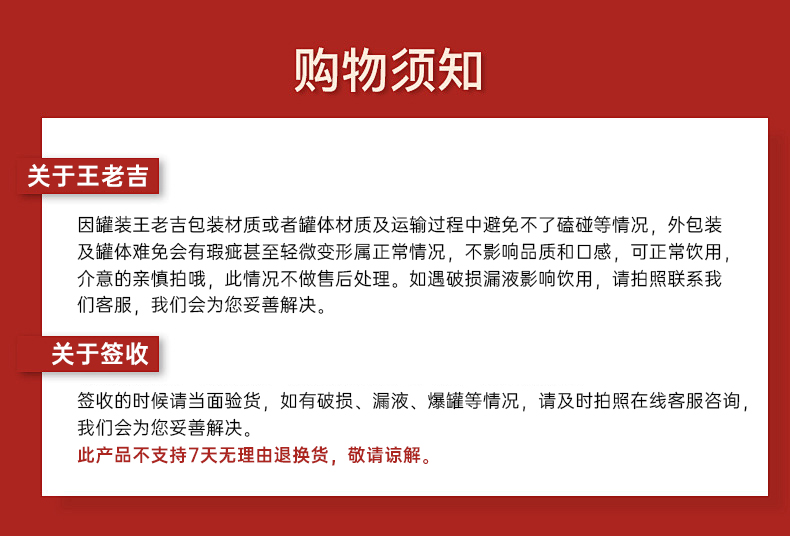 购物须知

关于王老吉

因罐装王老吉包装材质或者罐体材质及运输过程中避免不了磕碰等情况，外包装及罐体难免会有瑕疵甚至轻微变形属正常情况，不影响品质和口感，可正常饮用，介意的亲慎拍哦，此情况不做售后处理。如遇破损漏液影响饮用，请拍照联系我们客服，我们会为您妥善解决。

关于签收

签收的时候请当面验货，如有破损、漏液、爆罐等情况，请及时拍照在线客服咨询，我们会为您妥善解决。
此产品不支持7天无理由退换货，敬请谅解。